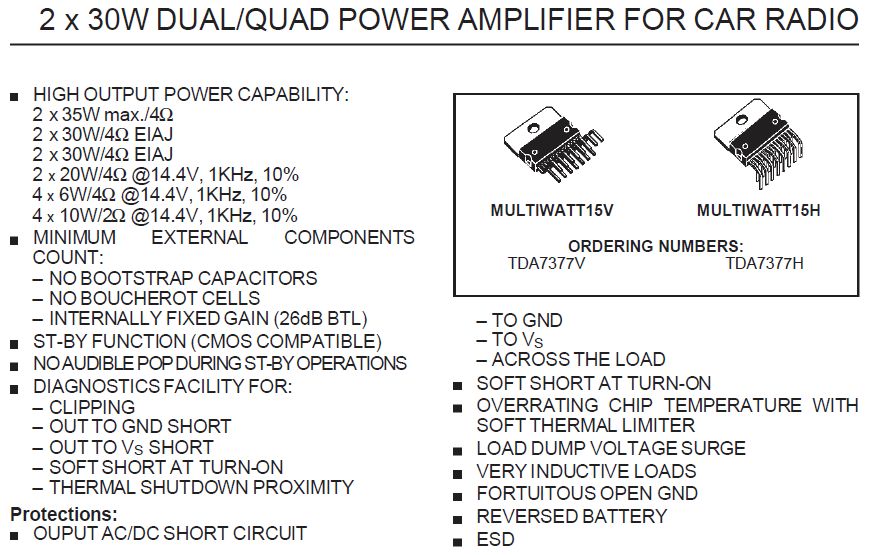 2 x 30W DUAL/QUAD POWER AMPLIFIER FOR CAR RADIO

■ HIGH OUTPUT POWER CAPABILITY:
2 x 35W max./4Ω
2 x 30W/4Ω EIAJ
2 x 30W/4Ω EIAJ
2 x 20W/4Ω @14.4V, 1KHz, 10%
4 x 6W/4Ω @14.4V, 1KHz, 10%
4 x 10W/2Ω @14.4V, 1KHz, 10%
■ MINIMUM EXTERNAL COMPONENTS COUNT:
– NO BOOTSTRAP CAPACITORS
– NO BOUCHEROT CELLS
– INTERNALLY FIXED GAIN (26dB BTL)
■ ST-BY FUNCTION (CMOS COMPATIBLE)
■ NO AUDIBLE POP DURING ST-BY OPERATIONS
■ DIAGNOSTICS FACILITY FOR:
– CLIPPING
– OUT TO GND SHORT
– OUT TO $V_S$ SHORT
– SOFT SHORT AT TURN-ON
– THERMAL SHUTDOWN PROXIMITY
Protections:
■ OUPUT AC/DC SHORT CIRCUIT

MULTIWATT15V
MULTIWATT15H
ORDERING NUMBERS:
TDA7377V
TDA7377H

– TO GND
– TO $V_S$
– ACROSS THE LOAD
■ SOFT SHORT AT TURN-ON
■ OVERRATING CHIP TEMPERATURE WITH SOFT THERMAL LIMITER
■ LOAD DUMP VOLTAGE SURGE
■ VERY INDUCTIVE LOADS
■ FORTUITOUS OPEN GND
■ REVERSED BATTERY
■ ESD